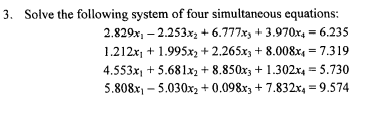 3. Solve the following system of four simultaneous equations:

$2.829x_1 - 2.253x_2 + 6.777x_3 + 3.970x_4 = 6.235$
$1.212x_1 + 1.995x_2 + 2.265x_3 + 8.008x_4 = 7.319$
$4.553x_1 + 5.681x_2 + 8.850x_3 + 1.302x_4 = 5.730$
$5.808x_1 - 5.030x_2 + 0.098x_3 + 7.832x_4 = 9.574$